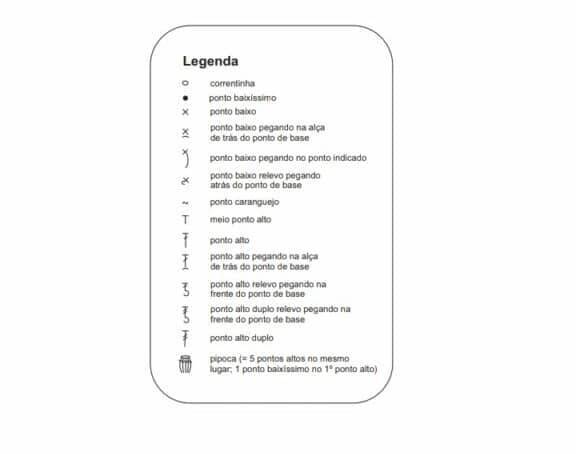 Legenda

correntinha

ponto baixíssimo

ponto baixo

ponto baixo pegando na alça de trás do ponto de base

ponto baixo pegando no ponto indicado

ponto baixo relevo pegando atrás do ponto de base

ponto caranguejo

meio ponto alto

ponto alto

ponto alto pegando na alça de trás do ponto de base

ponto alto relevo pegando na frente do ponto de base

ponto alto duplo relevo pegando na frente do ponto de base

ponto alto duplo

pipoca (= 5 pontos altos no mesmo lugar; 1 ponto baixíssimo no 1º ponto alto)